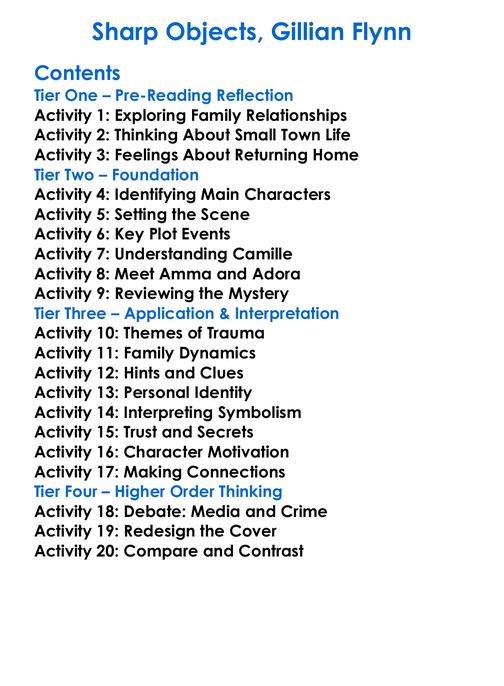 Sharp Objects, Gillian Flynn

Contents
Tier One – Pre-Reading Reflection
Activity 1: Exploring Family Relationships
Activity 2: Thinking About Small Town Life
Activity 3: Feelings About Returning Home
Tier Two – Foundation
Activity 4: Identifying Main Characters
Activity 5: Setting the Scene
Activity 6: Key Plot Events
Activity 7: Understanding Camille
Activity 8: Meet Amma and Adora
Activity 9: Reviewing the Mystery
Tier Three – Application & Interpretation
Activity 10: Themes of Trauma
Activity 11: Family Dynamics
Activity 12: Hints and Clues
Activity 13: Personal Identity
Activity 14: Interpreting Symbolism
Activity 15: Trust and Secrets
Activity 16: Character Motivation
Activity 17: Making Connections
Tier Four – Higher Order Thinking
Activity 18: Debate: Media and Crime
Activity 19: Redesign the Cover
Activity 20: Compare and Contrast